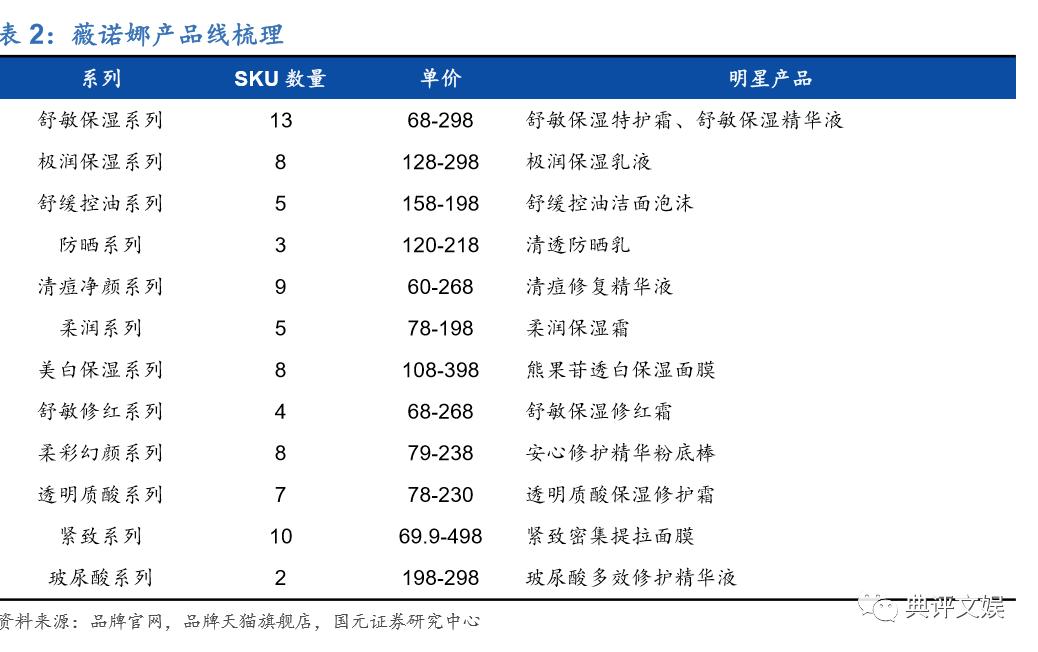 表 2：薇诺娜产品线梳理

| 系列 | SKU 数量 | 单价 | 明星产品 |
|---|---|---|---|
| 舒敏保湿系列 | 13 | 68-298 | 舒敏保湿特护霜、舒敏保湿精华液 |
| 极润保湿系列 | 8 | 128-298 | 极润保湿乳液 |
| 舒缓控油系列 | 5 | 158-198 | 舒缓控油洁面泡沫 |
| 防晒系列 | 3 | 120-218 | 清透防晒乳 |
| 清痘净颜系列 | 9 | 60-268 | 清痘修复精华液 |
| 柔润系列 | 5 | 78-198 | 柔润保湿霜 |
| 美白保湿系列 | 8 | 108-398 | 熊果苷透白保湿面膜 |
| 舒敏修红系列 | 4 | 68-268 | 舒敏保湿修红霜 |
| 柔彩幻颜系列 | 8 | 79-238 | 安心修护精华粉底棒 |
| 透明质酸系列 | 7 | 78-230 | 透明质酸保湿修护霜 |
| 紧致系列 | 10 | 69.9-498 | 紧致密集提拉面膜 |
| 玻尿酸系列 | 2 | 198-298 | 玻尿酸多效修护精华液 |

资料来源：品牌官网，品牌天猫旗舰店，国元证券研究中心

典评文娱